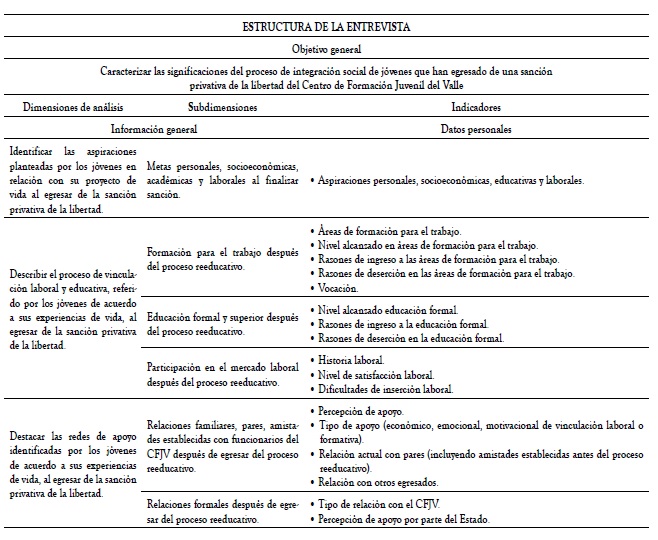 ESTRUCTURA DE LA ENTREVISTA

Objetivo general

Caracterizar las significaciones del proceso de integración social de jóvenes que han egresado de una sanción privativa de la libertad del Centro de Formación Juvenil del Valle

| Dimensiones de análisis | Subdimensiones | Indicadores |
|---|---|---|
| Información general | | Datos personales |
| Identificar las aspiraciones planteadas por los jóvenes en relación con su proyecto de vida al egresar de la sanción privativa de la libertad. | Metas personales, socioeconómicas, académicas y laborales al finalizar sanción. | • Aspiraciones personales, socioeconómicas, educativas y laborales. |
| Describir el proceso de vinculación laboral y educativa, referido por los jóvenes de acuerdo a sus experiencias de vida, al egresar de la sanción privativa de la libertad. | Formación para el trabajo después del proceso reeducativo. | • Áreas de formación para el trabajo. • Nivel alcanzado en áreas de formación para el trabajo. • Razones de ingreso a las áreas de formación para el trabajo. • Razones de deserción en las áreas de formación para el trabajo. • Vocación. |
| | Educación formal y superior después del proceso reeducativo. | • Nivel alcanzado educación formal. • Razones de ingreso a la educación formal. • Razones de deserción en la educación formal. |
| | Participación en el mercado laboral después del proceso reeducativo. | • Historia laboral. • Nivel de satisfacción laboral. • Dificultades de inserción laboral. |
| Destacar las redes de apoyo identificadas por los jóvenes de acuerdo a sus experiencias de vida, al egresar de la sanción privativa de la libertad. | Relaciones familiares, pares, amistades establecidas con funcionarios del CFJV después de egresar del proceso reeducativo. | • Percepción de apoyo. • Tipo de apoyo (económico, emocional, motivacional de vinculación laboral o formativa). • Relación actual con pares (incluyendo amistades establecidas antes del proceso reeducativo). • Relación con otros egresados. |
| | Relaciones formales después de egresar del proceso reeducativo. | • Tipo de relación con el CFJV. • Percepción de apoyo por parte del Estado. |